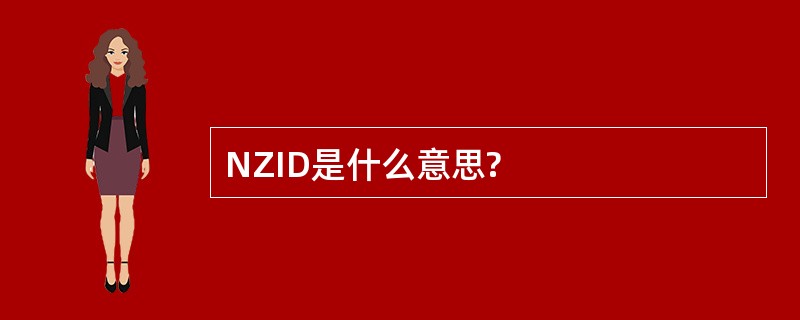 NZID是什么意思?